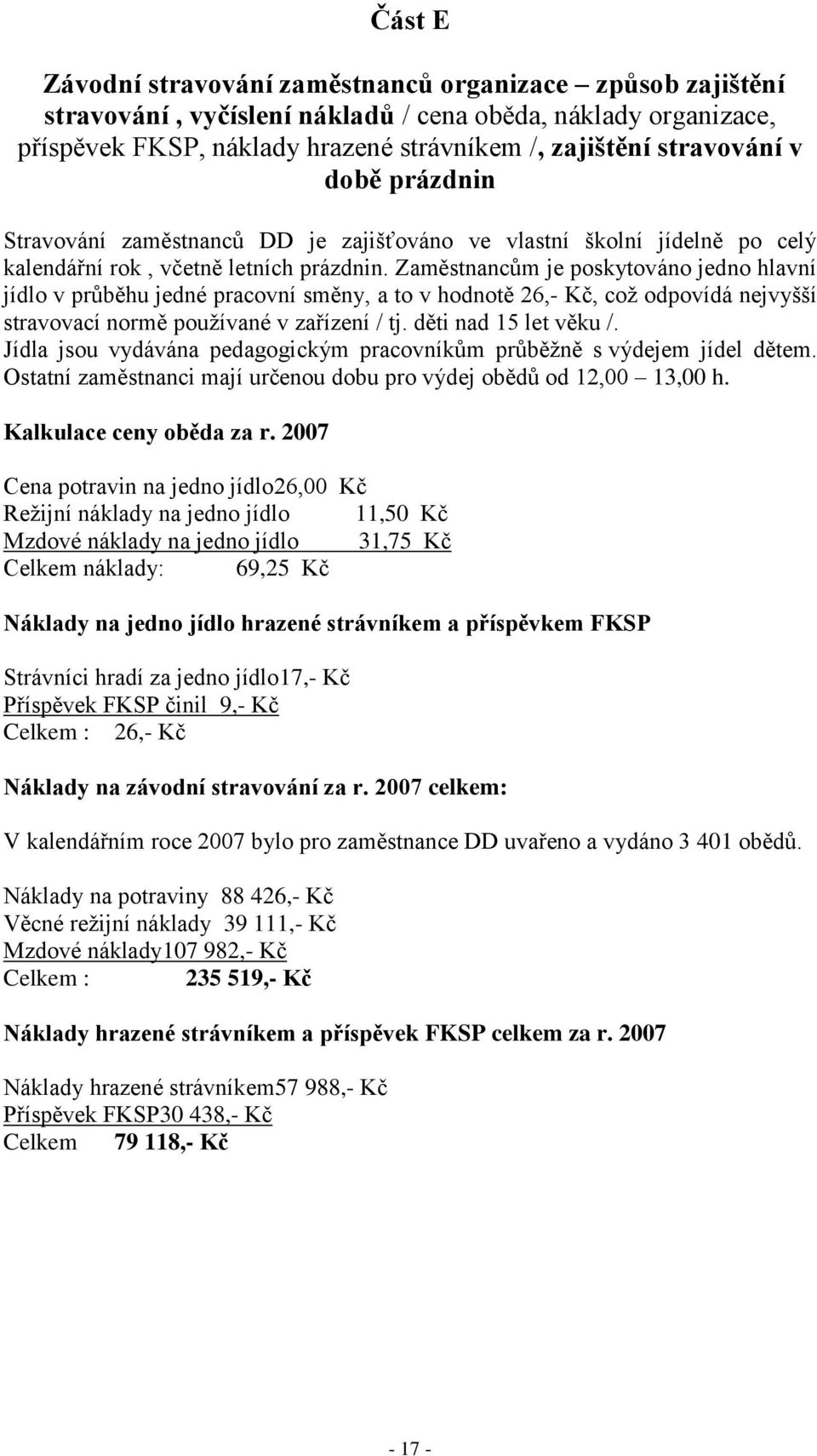 Část E

Závodní stravování zaměstnanců organizace – způsob zajištění stravování , vyčíslení nákladů / cena oběda, náklady organizace, příspěvek FKSP, náklady hrazené strávníkem /, zajištění stravování v době prázdnin

Stravování zaměstnanců DD je zajišťováno ve vlastní školní jídelně po celý kalendářní rok , včetně letních prázdnin. Zaměstnancům je poskytováno jedno hlavní jídlo v průběhu jedné pracovní směny, a to v hodnotě 26,- Kč, což odpovídá nejvyšší stravovací normě používané v zařízení / tj. děti nad 15 let věku /. Jídla jsou vydávána pedagogickým pracovníkům průběžně s výdejem jídel dětem. Ostatní zaměstnanci mají určenou dobu pro výdej obědů od 12,00 – 13,00 h.

Kalkulace ceny oběda za r. 2007

Cena potravin na jedno jídlo26,00 Kč
Režijní náklady na jedno jídlo 11,50 Kč
Mzdové náklady na jedno jídlo 31,75 Kč
Celkem náklady: 69,25 Kč

Náklady na jedno jídlo hrazené strávníkem a příspěvkem FKSP

Strávníci hradí za jedno jídlo17,- Kč
Příspěvek FKSP činil 9,- Kč
Celkem : 26,- Kč

Náklady na závodní stravování za r. 2007 celkem:

V kalendářním roce 2007 bylo pro zaměstnance DD uvařeno a vydáno 3 401 obědů.

Náklady na potraviny 88 426,- Kč
Věcné režijní náklady 39 111,- Kč
Mzdové náklady107 982,- Kč
Celkem : 235 519,- Kč

Náklady hrazené strávníkem a příspěvek FKSP celkem za r. 2007

Náklady hrazené strávníkem57 988,- Kč
Příspěvek FKSP30 438,- Kč
Celkem 79 118,- Kč

- 17 -